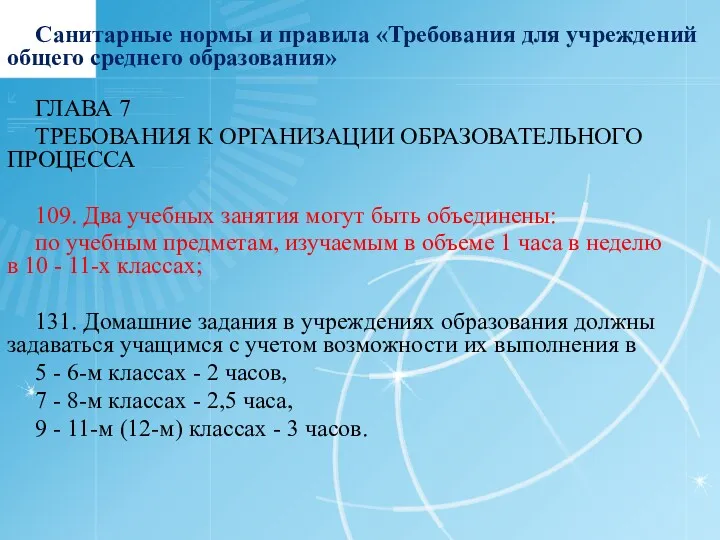 Санитарные нормы и правила «Требования для учреждений общего среднего образования»

ГЛАВА 7
ТРЕБОВАНИЯ К ОРГАНИЗАЦИИ ОБРАЗОВАТЕЛЬНОГО ПРОЦЕССА

109. Два учебных занятия могут быть объединены:
по учебным предметам, изучаемым в объеме 1 часа в неделю в 10 - 11-х классах;

131. Домашние задания в учреждениях образования должны задаваться учащимся с учетом возможности их выполнения в
5 - 6-м классах - 2 часов,
7 - 8-м классах - 2,5 часа,
9 - 11-м (12-м) классах - 3 часов.